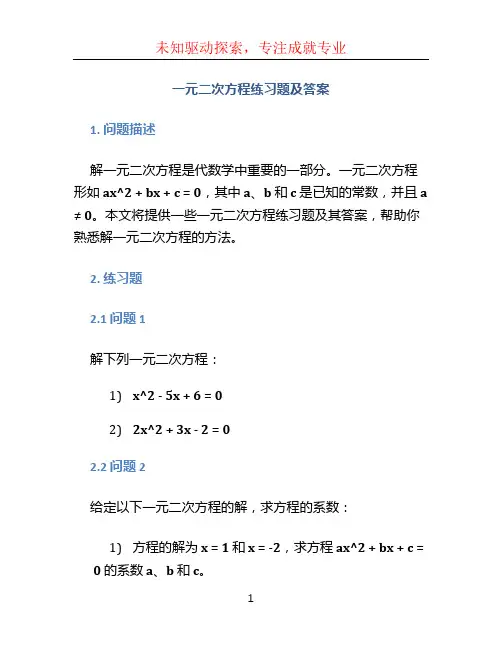 未知驱动探索，专注成就专业

一元二次方程练习题及答案

1. 问题描述

解一元二次方程是代数学中重要的一部分。一元二次方程形如 ax^2 + bx + c = 0，其中 a、b 和 c 是已知的常数，并且 a ≠ 0。本文将提供一些一元二次方程练习题及其答案，帮助你熟悉解一元二次方程的方法。

2. 练习题

2.1 问题 1

解下列一元二次方程：

1) x^2 - 5x + 6 = 0

2) 2x^2 + 3x - 2 = 0

2.2 问题 2

给定以下一元二次方程的解，求方程的系数：

1) 方程的解为 x = 1 和 x = -2，求方程 ax^2 + bx + c = 0 的系数 a、b 和 c。

1